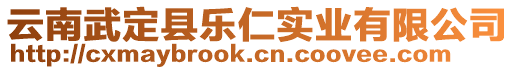 云南武定县乐仁实业有限公司
http://cxmaybrook.cn.coovee.com